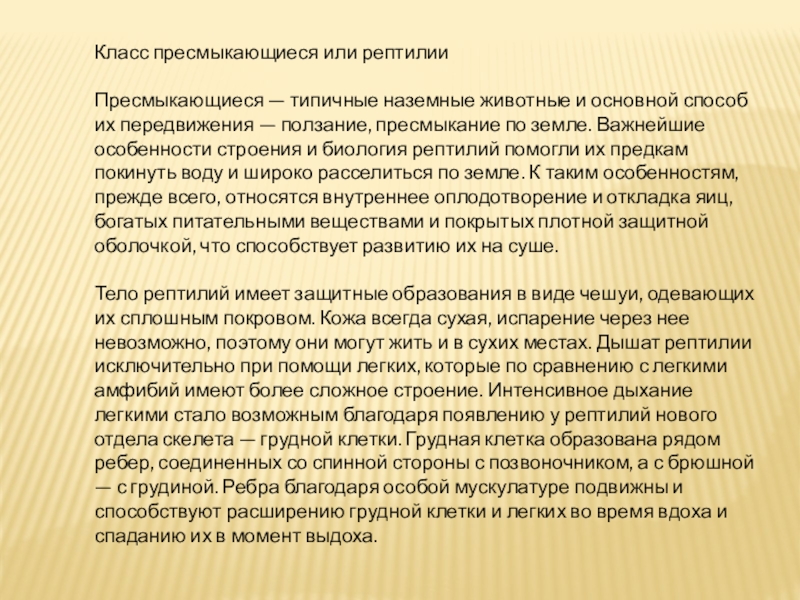 Класс пресмыкающиеся или рептилии

Пресмыкающиеся — типичные наземные животные и основной способ их передвижения — ползание, пресмыкание по земле. Важнейшие особенности строения и биология рептилий помогли их предкам покинуть воду и широко расселиться по земле. К таким особенностям, прежде всего, относятся внутреннее оплодотворение и откладка яиц, богатых питательными веществами и покрытых плотной защитной оболочкой, что способствует развитию их на суше.

Тело рептилий имеет защитные образования в виде чешуи, одевающих их сплошным покровом. Кожа всегда сухая, испарение через нее невозможно, поэтому они могут жить и в сухих местах. Дышат рептилии исключительно при помощи легких, которые по сравнению с легкими амфибий имеют более сложное строение. Интенсивное дыхание легкими стало возможным благодаря появлению у рептилий нового отдела скелета — грудной клетки. Грудная клетка образована рядом ребер, соединенных со спинной стороны с позвоночником, а с брюшной — с грудиной. Ребра благодаря особой мускулатуре подвижны и способствуют расширению грудной клетки и легких во время вдоха и спаданию их в момент выдоха.